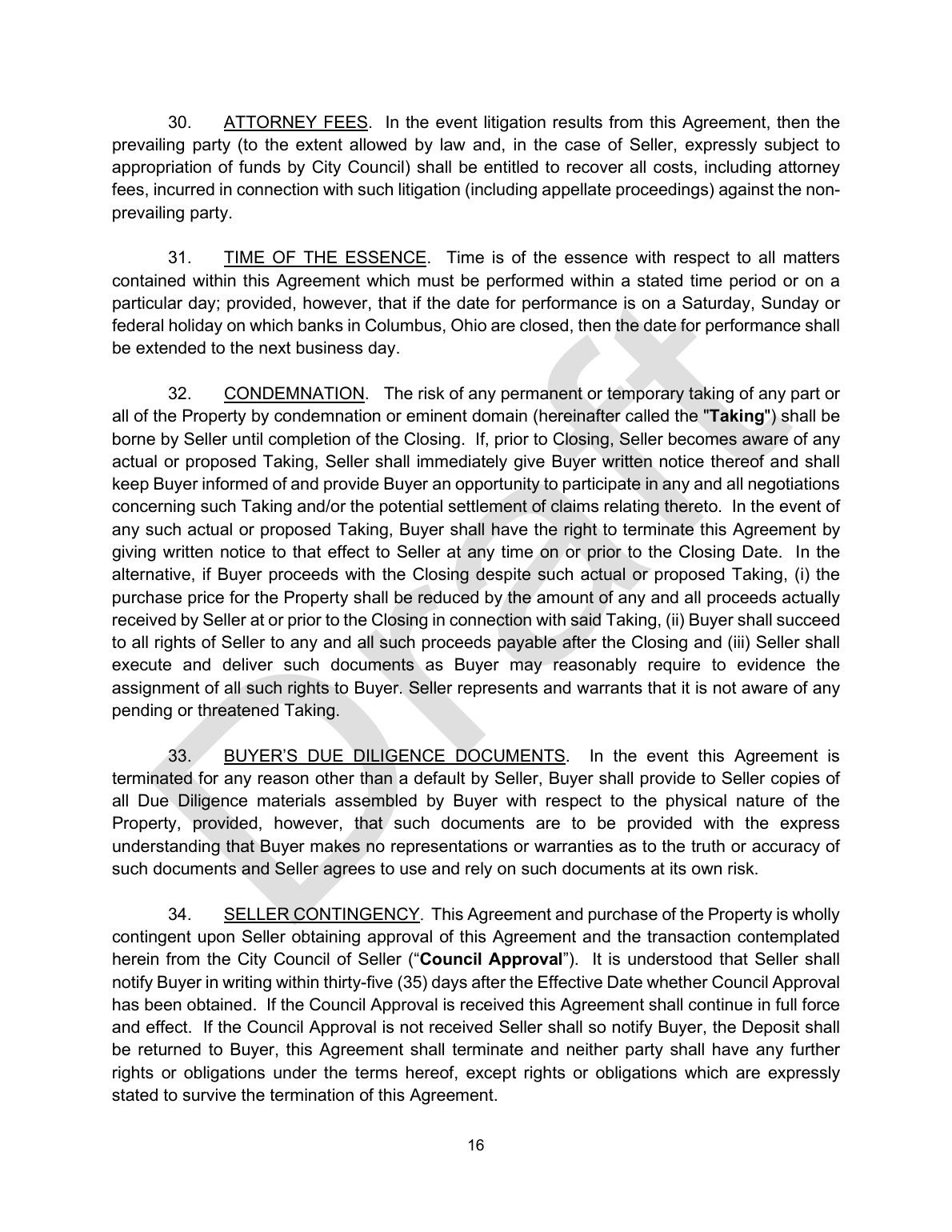 30. ATTORNEY FEES. In the event litigation results from this Agreement, then the prevailing party (to the extent allowed by law and, in the case of Seller, expressly subject to appropriation of funds by City Council) shall be entitled to recover all costs, including attorney fees, incurred in connection with such litigation (including appellate proceedings) against the non-prevailing party.

31. TIME OF THE ESSENCE. Time is of the essence with respect to all matters contained within this Agreement which must be performed within a stated time period or on a particular day; provided, however, that if the date for performance is on a Saturday, Sunday or federal holiday on which banks in Columbus, Ohio are closed, then the date for performance shall be extended to the next business day.

32. CONDEMNATION. The risk of any permanent or temporary taking of any part or all of the Property by condemnation or eminent domain (hereinafter called the "Taking") shall be borne by Seller until completion of the Closing. If, prior to Closing, Seller becomes aware of any actual or proposed Taking, Seller shall immediately give Buyer written notice thereof and shall keep Buyer informed of and provide Buyer an opportunity to participate in any and all negotiations concerning such Taking and/or the potential settlement of claims relating thereto. In the event of any such actual or proposed Taking, Buyer shall have the right to terminate this Agreement by giving written notice to that effect to Seller at any time on or prior to the Closing Date. In the alternative, if Buyer proceeds with the Closing despite such actual or proposed Taking, (i) the purchase price for the Property shall be reduced by the amount of any and all proceeds actually received by Seller at or prior to the Closing in connection with said Taking, (ii) Buyer shall succeed to all rights of Seller to any and all such proceeds payable after the Closing and (iii) Seller shall execute and deliver such documents as Buyer may reasonably require to evidence the assignment of all such rights to Buyer. Seller represents and warrants that it is not aware of any pending or threatened Taking.

33. BUYER'S DUE DILIGENCE DOCUMENTS. In the event this Agreement is terminated for any reason other than a default by Seller, Buyer shall provide to Seller copies of all Due Diligence materials assembled by Buyer with respect to the physical nature of the Property, provided, however, that such documents are to be provided with the express understanding that Buyer makes no representations or warranties as to the truth or accuracy of such documents and Seller agrees to use and rely on such documents at its own risk.

34. SELLER CONTINGENCY. This Agreement and purchase of the Property is wholly contingent upon Seller obtaining approval of this Agreement and the transaction contemplated herein from the City Council of Seller ("Council Approval"). It is understood that Seller shall notify Buyer in writing within thirty-five (35) days after the Effective Date whether Council Approval has been obtained. If the Council Approval is received this Agreement shall continue in full force and effect. If the Council Approval is not received Seller shall so notify Buyer, the Deposit shall be returned to Buyer, this Agreement shall terminate and neither party shall have any further rights or obligations under the terms hereof, except rights or obligations which are expressly stated to survive the termination of this Agreement.

16

Draft